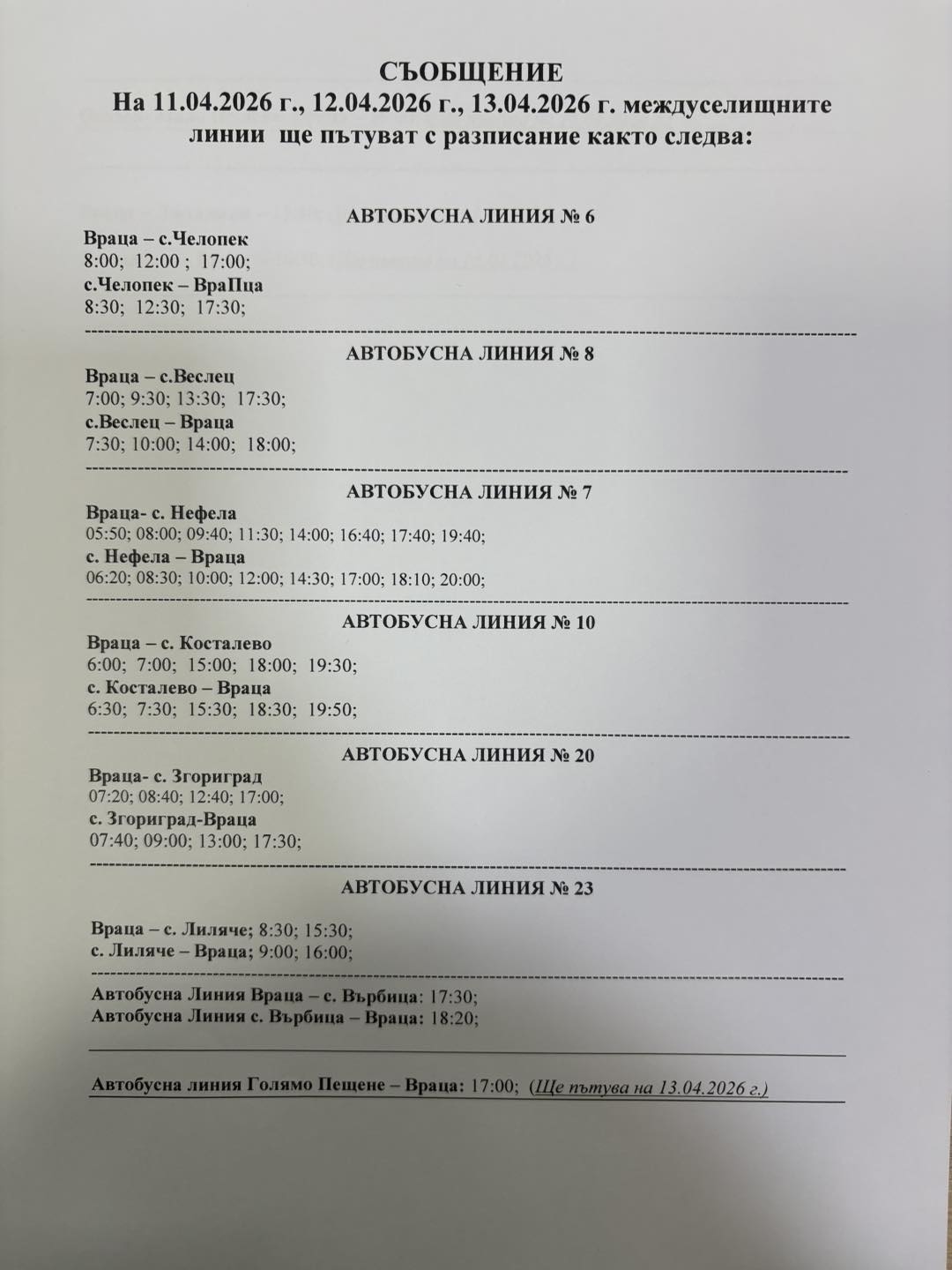 СЪОБЩЕНИЕ
На 11.04.2026 г., 12.04.2026 г., 13.04.2026 г. междуселищните линии ще пътуват с разписание както следва:

АВТОБУСНА ЛИНИЯ № 6
Враца – с.Челопек
8:00; 12:00 ; 17:00;
с.Челопек – ВраПца
8:30; 12:30; 17:30;

АВТОБУСНА ЛИНИЯ № 8
Враца – с.Веслец
7:00; 9:30; 13:30; 17:30;
с.Веслец – Враца
7:30; 10:00; 14:00; 18:00;

АВТОБУСНА ЛИНИЯ № 7
Враца- с. Нефела
05:50; 08:00; 09:40; 11:30; 14:00; 16:40; 17:40; 19:40;
с. Нефела – Враца
06:20; 08:30; 10:00; 12:00; 14:30; 17:00; 18:10; 20:00;

АВТОБУСНА ЛИНИЯ № 10
Враца – с. Косталево
6:00; 7:00; 15:00; 18:00; 19:30;
с. Косталево – Враца
6:30; 7:30; 15:30; 18:30; 19:50;

АВТОБУСНА ЛИНИЯ № 20
Враца- с. Згориград
07:20; 08:40; 12:40; 17:00;
с. Згориград-Враца
07:40; 09:00; 13:00; 17:30;

АВТОБУСНА ЛИНИЯ № 23
Враца – с. Лиляче; 8:30; 15:30;
с. Лиляче – Враца; 9:00; 16:00;

Автобусна Линия Враца – с. Върбица: 17:30;
Автобусна Линия с. Върбица – Враца: 18:20;

Автобусна линия Голямо Пещене – Враца: 17:00; (Ще пътува на 13.04.2026 г.)